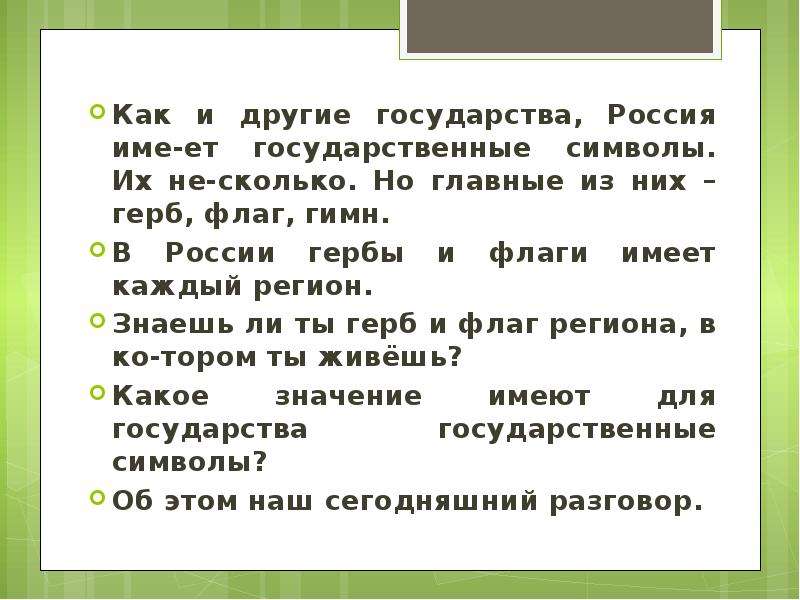 Как и другие государства, Россия име-ет государственные символы. Их не-сколько. Но главные из них – герб, флаг, гимн.

В России гербы и флаги имеет каждый регион.

Знаешь ли ты герб и флаг региона, в ко-тором ты живёшь?

Какое значение имеют для государства государственные символы?

Об этом наш сегодняшний разговор.